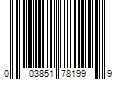 0 03851 78199 9